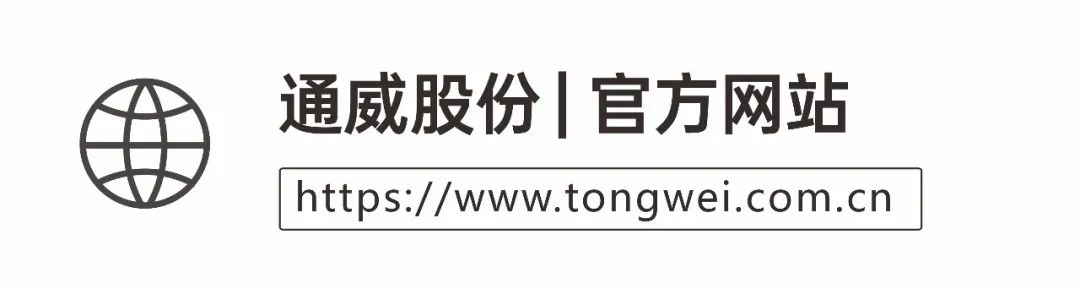 通威股份 | 官方网站

https://www.tongwei.com.cn